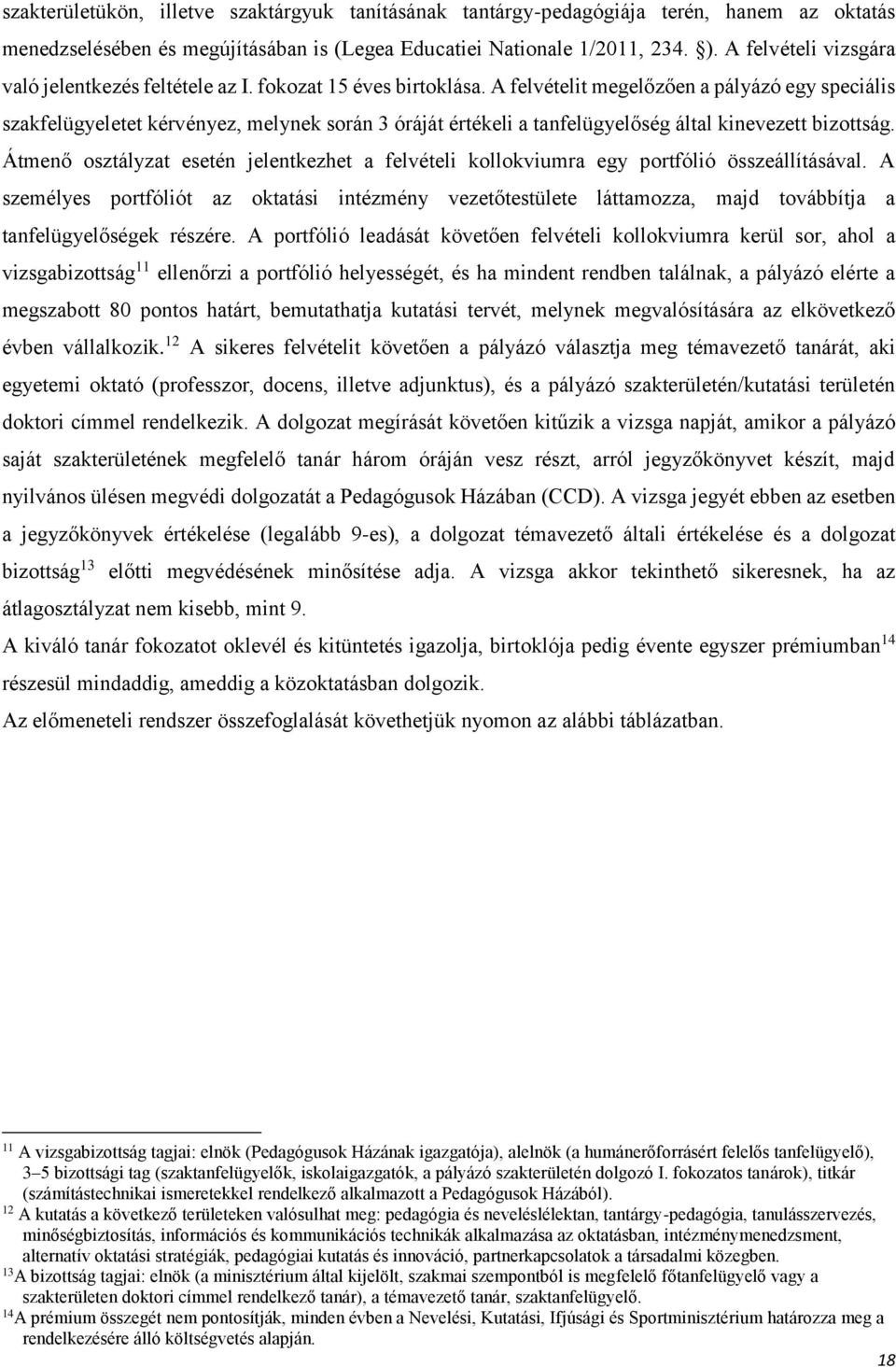 szakterületükön, illetve szaktárgyuk tanításának tantárgy-pedagógiája terén, hanem az oktatás menedzselésében és megújításában is (Legea Educatiei Nationale 1/2011, 234. §). A felvételi vizsgára való jelentkezés feltétele az I. fokozat 15 éves birtoklása. A felvételit megelőzően a pályázó egy speciális szakfelügyeletet kérvényez, melynek során 3 óráját értékeli a tanfelügyelőség által kinevezett bizottság. Átmenő osztályzat esetén jelentkezhet a felvételi kollokviumra egy portfólió összeállításával. A személyes portfóliót az oktatási intézmény vezetőtestülete láttamozza, majd továbbítja a tanfelügyelőségek részére. A portfólió leadását követően felvételi kollokviumra kerül sor, ahol a vizsgabizottság$^{11}$ ellenőrzi a portfólió helyességét, és ha mindent rendben találnak, a pályázó elérte a megszabott 80 pontos határt, bemutathatja kutatási tervét, melynek megvalósítására az elkövetkező évben vállalkozik.$^{12}$ A sikeres felvételit követően a pályázó választja meg témavezető tanárát, aki egyetemi oktató (professzor, docens, illetve adjunktus), és a pályázó szakterületén/kutatási területén doktori címmel rendelkezik. A dolgozat megírását követően kitűzik a vizsga napját, amikor a pályázó saját szakterületének megfelelő tanár három óráján vesz részt, arról jegyzőkönyvet készít, majd nyilvános ülésen megvédi dolgozatát a Pedagógusok Házában (CCD). A vizsga jegyét ebben az esetben a jegyzőkönyvek értékelése (legalább 9-es), a dolgozat témavezető általi értékelése és a dolgozat bizottság$^{13}$ előtti megvédésének minősítése adja. A vizsga akkor tekinthető sikeresnek, ha az átlagosztályzat nem kisebb, mint 9.

A kiváló tanár fokozatot oklevél és kitüntetés igazolja, birtoklója pedig évente egyszer prémiumban$^{14}$ részesül mindaddig, ameddig a közoktatásban dolgozik.

Az előmeneteli rendszer összefoglalását követhetjük nyomon az alábbi táblázatban.

$^{11}$ A vizsgabizottság tagjai: elnök (Pedagógusok Házának igazgatója), alelnök (a humánerőforrásért felelős tanfelügyelő), 3–5 bizottsági tag (szaktanfelügyelők, iskolaigazgatók, a pályázó szakterületén dolgozó I. fokozatos tanárok), titkár (számítástechnikai ismeretekkel rendelkező alkalmazott a Pedagógusok Házából).
$^{12}$ A kutatás a következő területeken valósulhat meg: pedagógia és neveléslélektan, tantárgy-pedagógia, tanulásszervezés, minőségbiztosítás, információs és kommunikációs technikák alkalmazása az oktatásban, intézménymenedzsment, alternatív oktatási stratégiák, pedagógiai kutatás és innováció, partnerkapcsolatok a társadalmi közegben.
$^{13}$A bizottság tagjai: elnök (a minisztérium által kijelölt, szakmai szempontból is megfelelő főtanfelügyelő vagy a szakterületen doktori címmel rendelkező tanár), a témavezető tanár, szaktanfelügyelő.
$^{14}$A prémium összegét nem pontosítják, minden évben a Nevelési, Kutatási, Ifjúsági és Sportminisztérium határozza meg a rendelkezésére álló költségvetés alapján.

18